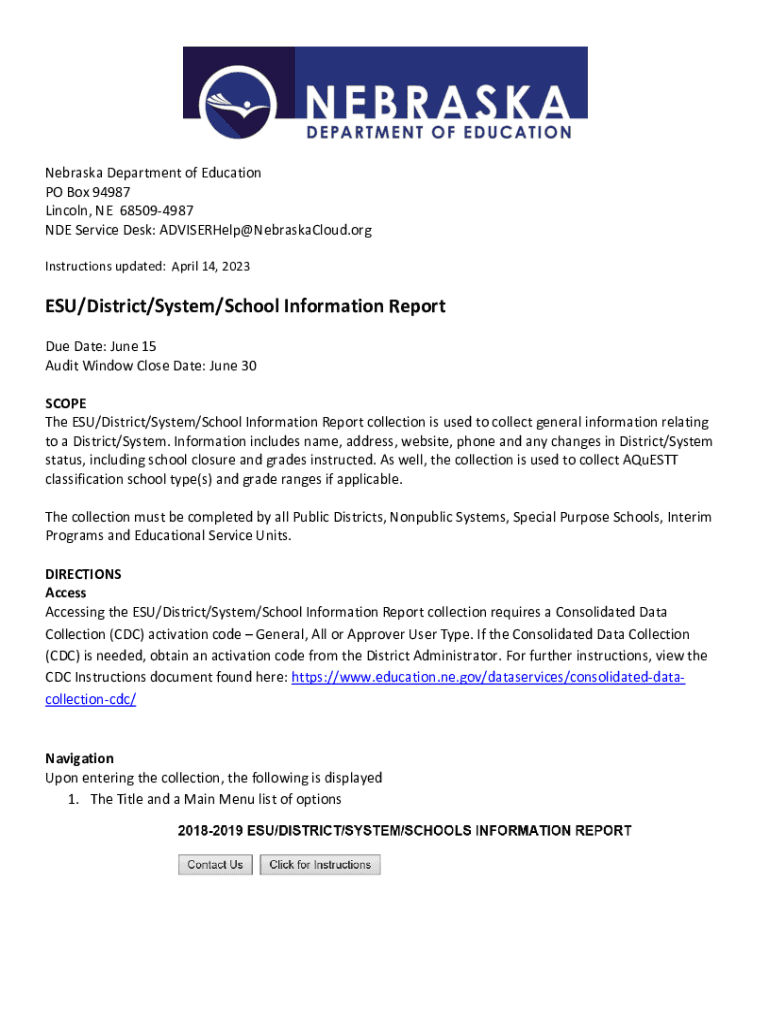 NEBRASKA
DEPARTMENT OF EDUCATION

Nebraska Department of Education
PO Box 94987
Lincoln, NE 68509-4987
NDE Service Desk: ADVISERHelp@NebraskaCloud.org

Instructions updated: April 14, 2023

ESU/District/System/School Information Report

Due Date: June 15
Audit Window Close Date: June 30

SCOPE
The ESU/District/System/School Information Report collection is used to collect general information relating to a District/System. Information includes name, address, website, phone and any changes in District/System status, including school closure and grades instructed. As well, the collection is used to collect AQuESTT classification school type(s) and grade ranges if applicable.

The collection must be completed by all Public Districts, Nonpublic Systems, Special Purpose Schools, Interim Programs and Educational Service Units.

DIRECTIONS
Access
Accessing the ESU/District/System/School Information Report collection requires a Consolidated Data Collection (CDC) activation code – General, All or Approver User Type. If the Consolidated Data Collection (CDC) is needed, obtain an activation code from the District Administrator. For further instructions, view the CDC Instructions document found here: https://www.education.ne.gov/dataservices/consolidated-data-collection-cdc/

Navigation
Upon entering the collection, the following is displayed
1. The Title and a Main Menu list of options

2018-2019 ESU/DISTRICT/SYSTEM/SCHOOLS INFORMATION REPORT

Contact Us Click for Instructions